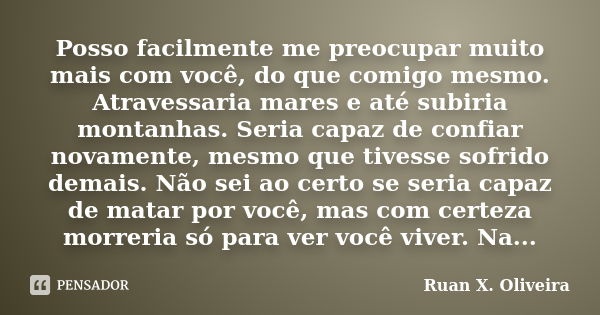 Posso facilmente me preocupar muito mais com você, do que comigo mesmo. Atravessaria mares e até subiria montanhas. Seria capaz de confiar novamente, mesmo que tivesse sofrido demais. Não sei ao certo se seria capaz de matar por você, mas com certeza morreria só para ver você viver. Na...

PENSADOR

Ruan X. Oliveira